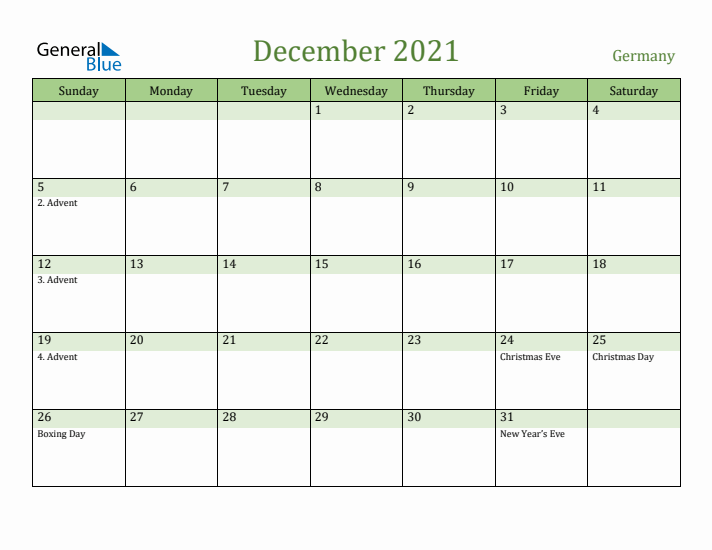 General Blue

December 2021

Germany

| Sunday | Monday | Tuesday | Wednesday | Thursday | Friday | Saturday |
|---|---|---|---|---|---|---|
| | | | 1 | 2 | 3 | 4 |
| 5 2. Advent | 6 | 7 | 8 | 9 | 10 | 11 |
| 12 3. Advent | 13 | 14 | 15 | 16 | 17 | 18 |
| 19 4. Advent | 20 | 21 | 22 | 23 | 24 Christmas Eve | 25 Christmas Day |
| 26 Boxing Day | 27 | 28 | 29 | 30 | 31 New Year's Eve | |